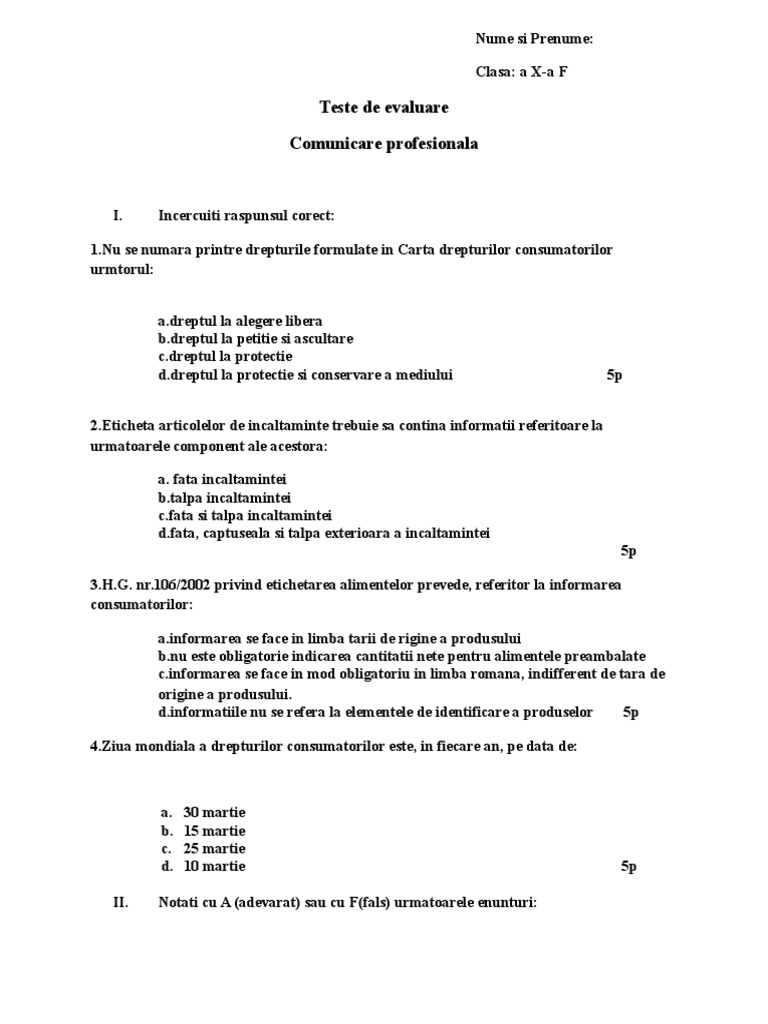 Nume si Prenume:

Clasa: a X-a F

Teste de evaluare

Comunicare profesionala

I. Incercuiti raspunsul corect:

1.Nu se numara printre drepturile formulate in Carta drepturilor consumatorilor urmtorul:

a.dreptul la alegere libera
b.dreptul la petitie si ascultare
c.dreptul la protectie
d.dreptul la protectie si conservare a mediului 5p

2.Eticheta articolelor de incaltaminte trebuie sa contina informatii referitoare la urmatoarele component ale acestora:

a. fata incaltamintei
b.talpa incaltamintei
c.fata si talpa incaltamintei
d.fata, captuseala si talpa exterioara a incaltamintei
5p

3.H.G. nr.106/2002 privind etichetarea alimentelor prevede, referitor la informarea consumatorilor:

a.informarea se face in limba tarii de rigine a produsului
b.nu este obligatorie indicarea cantitatii nete pentru alimentele preambalate
c.informarea se face in mod obligatoriu in limba romana, indifferent de tara de origine a produsului.
d.informatiile nu se refera la elementele de identificare a produselor 5p

4.Ziua mondiala a drepturilor consumatorilor este, in fiecare an, pe data de:

a. 30 martie
b. 15 martie
c. 25 martie
d. 10 martie 5p

II. Notati cu A (adevarat) sau cu F(fals) urmatoarele enunturi: